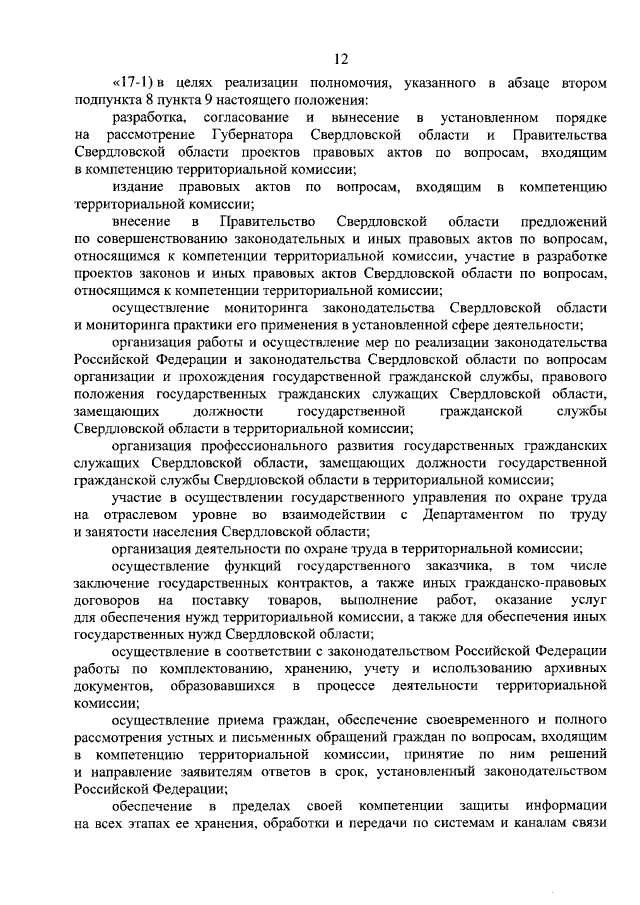 12

«17-1) в целях реализации полномочия, указанного в абзаце втором подпункта 8 пункта 9 настоящего положения:

разработка, согласование и вынесение в установленном порядке на рассмотрение Губернатора Свердловской области и Правительства Свердловской области проектов правовых актов по вопросам, входящим в компетенцию территориальной комиссии;

издание правовых актов по вопросам, входящим в компетенцию территориальной комиссии;

внесение в Правительство Свердловской области предложений по совершенствованию законодательных и иных правовых актов по вопросам, относящимся к компетенции территориальной комиссии, участие в разработке проектов законов и иных правовых актов Свердловской области по вопросам, относящимся к компетенции территориальной комиссии;

осуществление мониторинга законодательства Свердловской области и мониторинга практики его применения в установленной сфере деятельности;

организация работы и осуществление мер по реализации законодательства Российской Федерации и законодательства Свердловской области по вопросам организации и прохождения государственной гражданской службы, правового положения государственных гражданских служащих Свердловской области, замещающих должности государственной гражданской службы Свердловской области в территориальной комиссии;

организация профессионального развития государственных гражданских служащих Свердловской области, замещающих должности государственной гражданской службы Свердловской области в территориальной комиссии;

участие в осуществлении государственного управления по охране труда на отраслевом уровне во взаимодействии с Департаментом по труду и занятости населения Свердловской области;

организация деятельности по охране труда в территориальной комиссии;

осуществление функций государственного заказчика, в том числе заключение государственных контрактов, а также иных гражданско-правовых договоров на поставку товаров, выполнение работ, оказание услуг для обеспечения нужд территориальной комиссии, а также для обеспечения иных государственных нужд Свердловской области;

осуществление в соответствии с законодательством Российской Федерации работы по комплектованию, хранению, учету и использованию архивных документов, образовавшихся в процессе деятельности территориальной комиссии;

осуществление приема граждан, обеспечение своевременного и полного рассмотрения устных и письменных обращений граждан по вопросам, входящим в компетенцию территориальной комиссии, принятие по ним решений и направление заявителям ответов в срок, установленный законодательством Российской Федерации;

обеспечение в пределах своей компетенции защиты информации на всех этапах ее хранения, обработки и передачи по системам и каналам связи